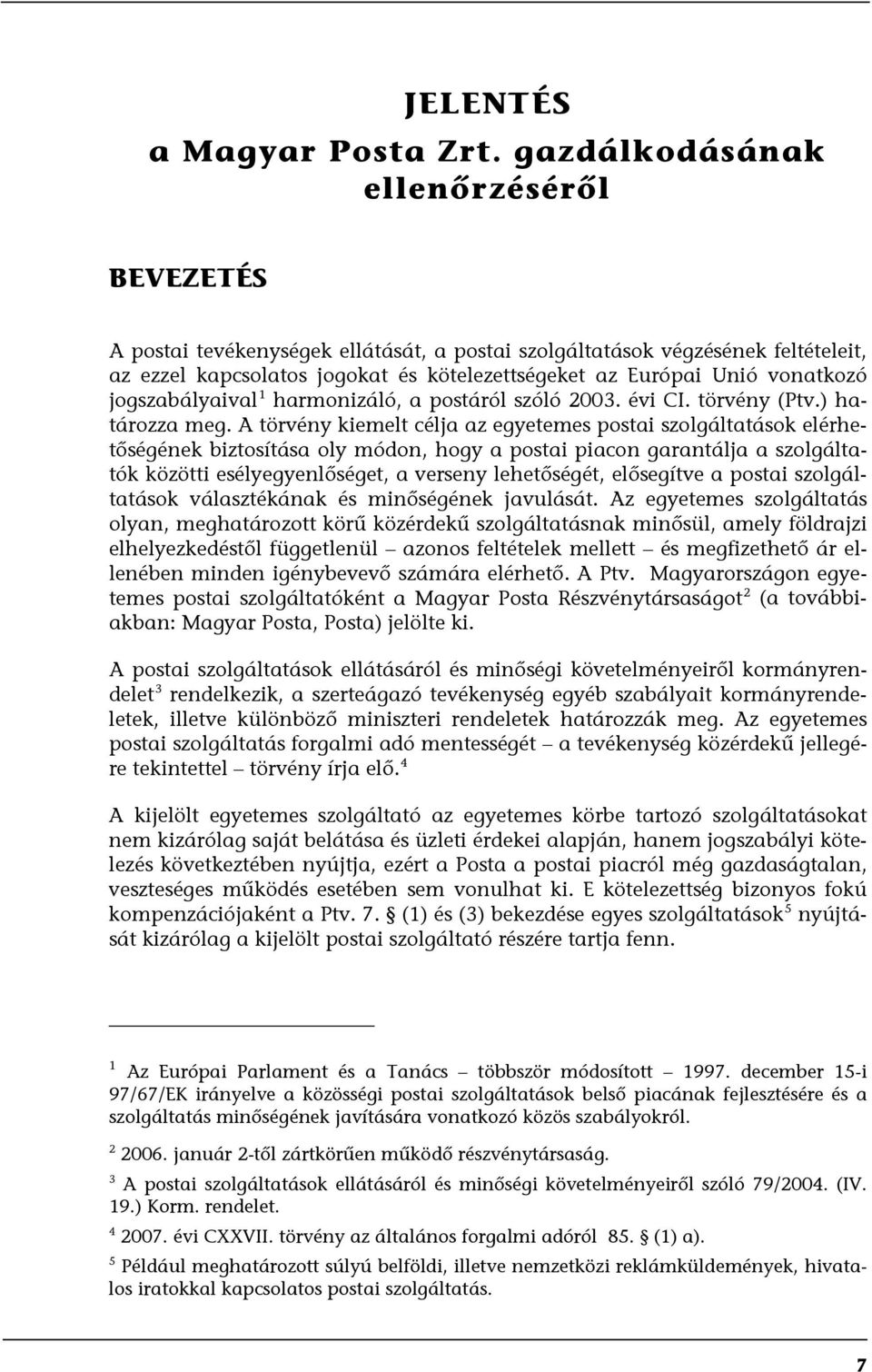 JELENTÉS
a Magyar Posta Zrt. gazdálkodásának ellenőrzéséről

BEVEZETÉS

A postai tevékenységek ellátását, a postai szolgáltatások végzésének feltételeit, az ezzel kapcsolatos jogokat és kötelezettségeket az Európai Unió vonatkozó jogszabályaival$^1$ harmonizáló, a postáról szóló 2003. évi CI. törvény (Ptv.) határozza meg. A törvény kiemelt célja az egyetemes postai szolgáltatások elérhetőségének biztosítása oly módon, hogy a postai piacon garantálja a szolgáltatók közötti esélyegyenlőséget, a verseny lehetőségét, elősegítve a postai szolgáltatások választékának és minőségének javulását. Az egyetemes szolgáltatás olyan, meghatározott körű közérdekű szolgáltatásnak minősül, amely földrajzi elhelyezkedéstől függetlenül – azonos feltételek mellett – és megfizethető ár ellenében minden igénybevevő számára elérhető. A Ptv. Magyarországon egyetemes postai szolgáltatóként a Magyar Posta Részvénytársaságot$^2$ (a továbbiakban: Magyar Posta, Posta) jelölte ki.

A postai szolgáltatások ellátásáról és minőségi követelményeiről kormányrendelet$^3$ rendelkezik, a szerteágazó tevékenység egyéb szabályait kormányrendeletek, illetve különböző miniszteri rendeletek határozzák meg. Az egyetemes postai szolgáltatás forgalmi adó mentességét – a tevékenység közérdekű jellegére tekintettel – törvény írja elő.$^4$

A kijelölt egyetemes szolgáltató az egyetemes körbe tartozó szolgáltatásokat nem kizárólag saját belátása és üzleti érdekei alapján, hanem jogszabályi kötelezés következtében nyújtja, ezért a Posta a postai piacról még gazdaságtalan, veszteséges működés esetében sem vonulhat ki. E kötelezettség bizonyos fokú kompenzációjaként a Ptv. 7. § (1) és (3) bekezdése egyes szolgáltatások$^5$ nyújtását kizárólag a kijelölt postai szolgáltató részére tartja fenn.

$^1$ Az Európai Parlament és a Tanács – többször módosított – 1997. december 15-i 97/67/EK irányelve a közösségi postai szolgáltatások belső piacának fejlesztésére és a szolgáltatás minőségének javítására vonatkozó közös szabályokról.

$^2$ 2006. január 2-től zártkörűen működő részvénytársaság.

$^3$ A postai szolgáltatások ellátásáról és minőségi követelményeiről szóló 79/2004. (IV. 19.) Korm. rendelet.

$^4$ 2007. évi CXXVII. törvény az általános forgalmi adóról 85. § (1) a).

$^5$ Például meghatározott súlyú belföldi, illetve nemzetközi reklámküldemények, hivatalos iratokkal kapcsolatos postai szolgáltatás.

7